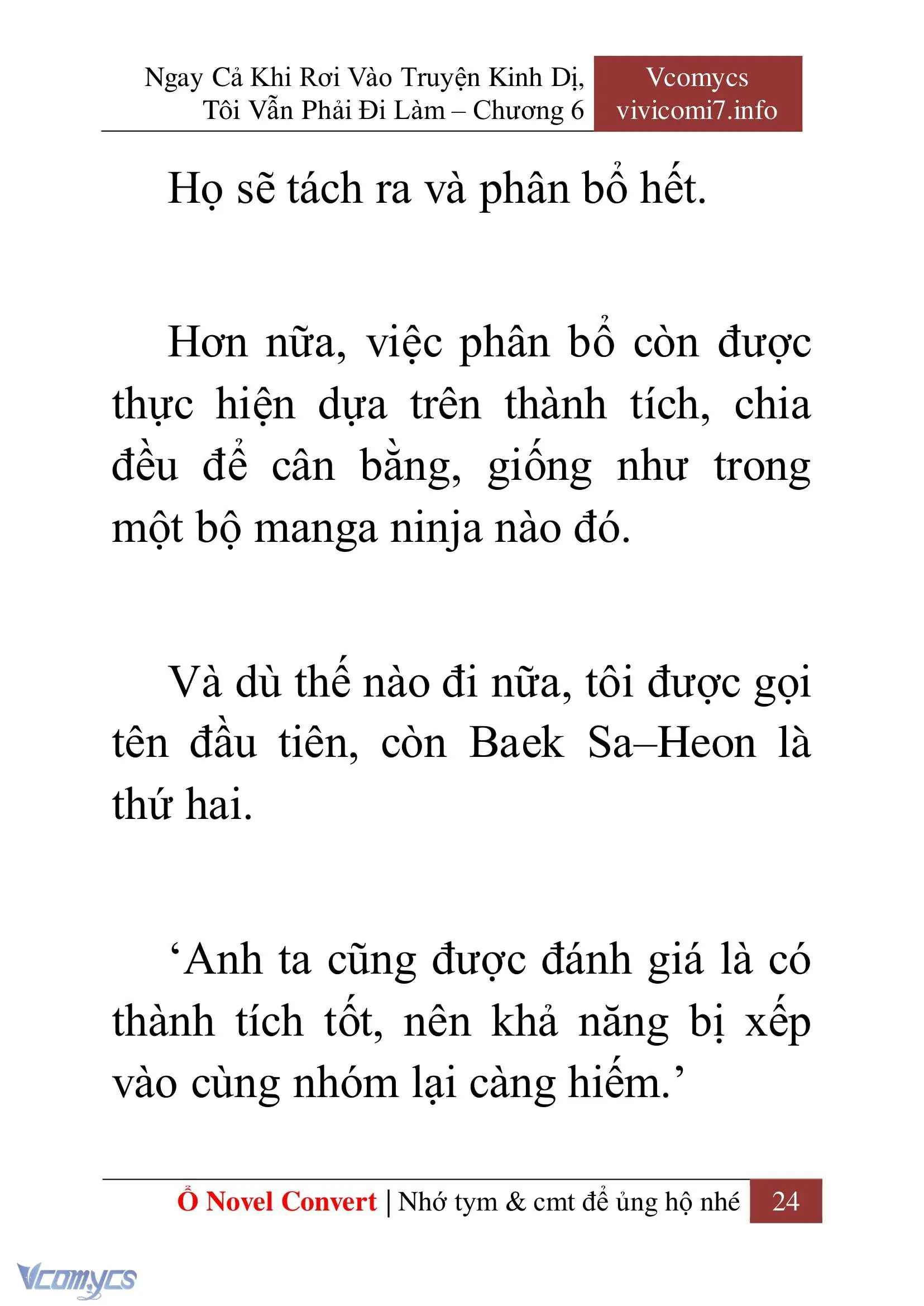 Ngay Cả Khi Rơi Vào Truyện Kinh Dị, Tôi Vẫn Phải Đi Làm – Chương 6

Vcomycs
vivicomi7.info

Họ sẽ tách ra và phân bổ hết.

Hơn nữa, việc phân bổ còn được thực hiện dựa trên thành tích, chia đều để cân bằng, giống như trong một bộ manga ninja nào đó.

Và dù thế nào đi nữa, tôi được gọi tên đầu tiên, còn Baek Sa–Heon là thứ hai.

‘Anh ta cũng được đánh giá là có thành tích tốt, nên khả năng bị xếp vào cùng nhóm lại càng hiếm.’

Ổ Novel Convert | Nhớ tym & cmt để ủng hộ nhé 24

Vcomycs